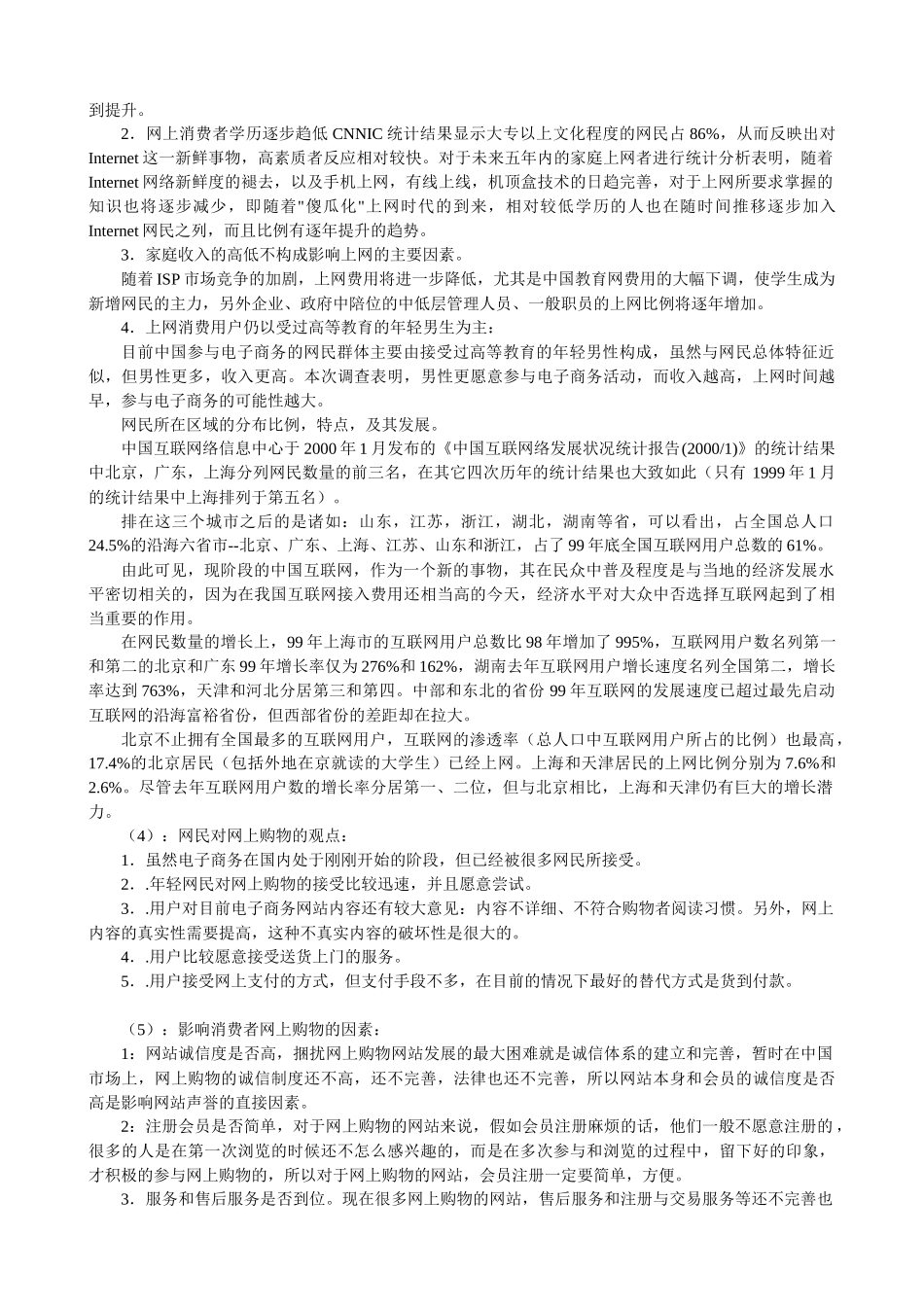 到提升。

2．网上消费者学历逐步趋低 CNNIC 统计结果显示大专以上文化程度的网民占 86%，从而反映出对 Internet 这一新鲜事物，高素质者反应相对较快。对于未来五年内的家庭上网者进行统计分析表明，随着 Internet 网络新鲜度的褪去，以及手机上网，有线上线，机顶盒技术的日趋完善，对于上网所要求掌握的知识也将逐步减少，即随着"傻瓜化"上网时代的到来，相对较低学历的人也在随时间推移逐步加入 Internet 网民之列，而且比例有逐年提升的趋势。

3．家庭收入的高低不构成影响上网的主要因素。

随着 ISP 市场竞争的加剧，上网费用将进一步降低，尤其是中国教育网费用的大幅下调，使学生成为新增网民的主力，另外企业、政府中陪位的中低层管理人员、一般职员的上网比例将逐年增加。

4．上网消费用户仍以受过高等教育的年轻男生为主：

目前中国参与电子商务的网民群体主要由接受过高等教育的年轻男性构成，虽然与网民总体特征近似，但男性更多，收入更高。本次调查表明，男性更愿意参与电子商务活动，而收入越高，上网时间越早，参与电子商务的可能性越大。

网民所在区域的分布比例，特点，及其发展。

中国互联网络信息中心于 2000 年 1 月发布的《中国互联网络发展状况统计报告(2000/1)》的统计结果中北京，广东，上海分列网民数量的前三名，在其它四次历年的统计结果也大致如此（只有 1999 年 1 月的统计结果中上海排列于第五名）。

排在这三个城市之后的是诸如：山东，江苏，浙江，湖北，湖南等省，可以看出，占全国总人口 24.5%的沿海六省市--北京、广东、上海、江苏、山东和浙江，占了 99 年底全国互联网用户总数的 61%。

由此可见，现阶段的中国互联网，作为一个新的事物，其在民众中普及程度是与当地的经济发展水平密切相关的，因为在我国互联网接入费用还相当高的今天，经济水平对大众中否选择互联网起到了相当重要的作用。

在网民数量的增长上，99 年上海市的互联网用户总数比 98 年增加了 995%，互联网用户数名列第一和第二的北京和广东 99 年增长率仅为 276%和 162%，湖南去年互联网用户增长速度名列全国第二，增长率达到 763%，天津和河北分居第三和第四。中部和东北的省份 99 年互联网的发展速度已超过最先启动互联网的沿海富裕省份，但西部省份的差距却在拉大。

北京不止拥有全国最多的互联网用户，互联网的渗透率（总人口中互联网用户所占的比例）也最高，17.4%的北京居民（包括外地在京就读的大学生）已经上网。上海和天津居民的上网比例分别为 7.6%和 2.6%。尽管去年互联网用户数的增长率分居第一、二位，但与北京相比，上海和天津仍有巨大的增长潜力。

（4）：网民对网上购物的观点：

1．虽然电子商务在国内处于刚刚开始的阶段，但已经被很多网民所接受。

2．.年轻网民对网上购物的接受比较迅速，并且愿意尝试。

3．.用户对目前电子商务网站内容还有较大意见：内容不详细、不符合购物者阅读习惯。另外，网上内容的真实性需要提高，这种不真实内容的破坏性是很大的。

4．.用户比较愿意接受送货上门的服务。

5．.用户接受网上支付的方式，但支付手段不多，在目前的情况下最好的替代方式是货到付款。

（5）：影响消费者网上购物的因素：

1：网站诚信度是否高，捆扰网上购物网站发展的最大困难就是诚信体系的建立和完善，暂时在中国市场上，网上购物的诚信制度还不高，还不完善，法律也还不完善，所以网站本身和会员的诚信度是否高是影响网站声誉的直接因素。

2：注册会员是否简单，对于网上购物的网站来说，假如会员注册麻烦的话，他们一般不愿意注册的，很多的人是在第一次浏览的时候还不怎么感兴趣的，而是在多次参与和浏览的过程中，留下好的印象，才积极的参与网上购物的，所以对于网上购物的网站，会员注册一定要简单，方便。

3．服务和售后服务是否到位。现在很多网上购物的网站，售后服务和注册与交易服务等还不完善也